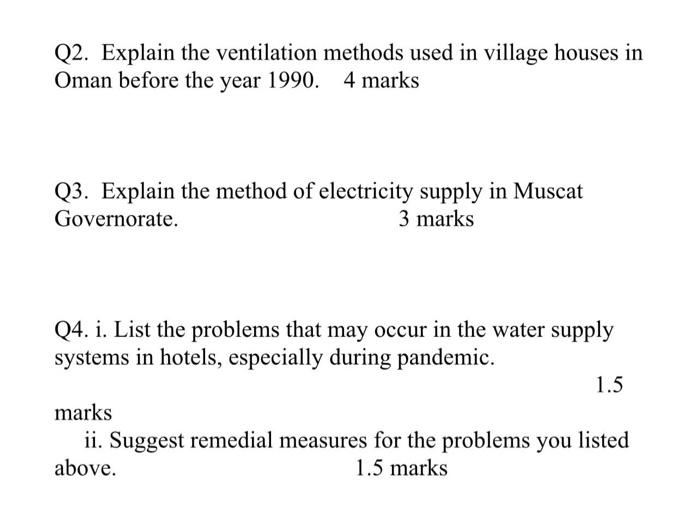 Q2. Explain the ventilation methods used in village houses in Oman before the year 1990. 4 marks

Q3. Explain the method of electricity supply in Muscat Governorate. 3 marks

Q4. i. List the problems that may occur in the water supply systems in hotels, especially during pandemic.

1.5 marks

ii. Suggest remedial measures for the problems you listed above. 1.5 marks